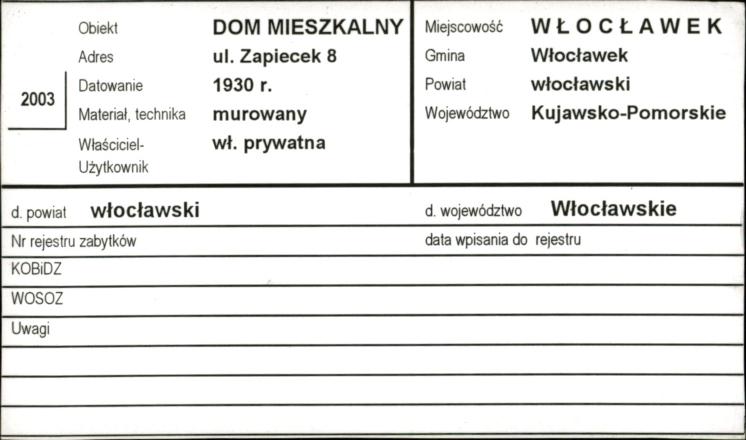 2003

Obiekt DOM MIESZKALNY
Adres ul. Zapiecek 8
Datowanie 1930 r.
Materiał, technika murowany
Właściciel-Użytkownik wł. prywatna

Miejscowość WŁOCŁAWEK
Gmina Włocławek
Powiat włocławski
Województwo Kujawsko-Pomorskie

d. powiat włocławski
d. województwo Włocławskie
Nr rejestru zabytków
data wpisania do rejestru
KOBiDZ
WOSOZ
Uwagi